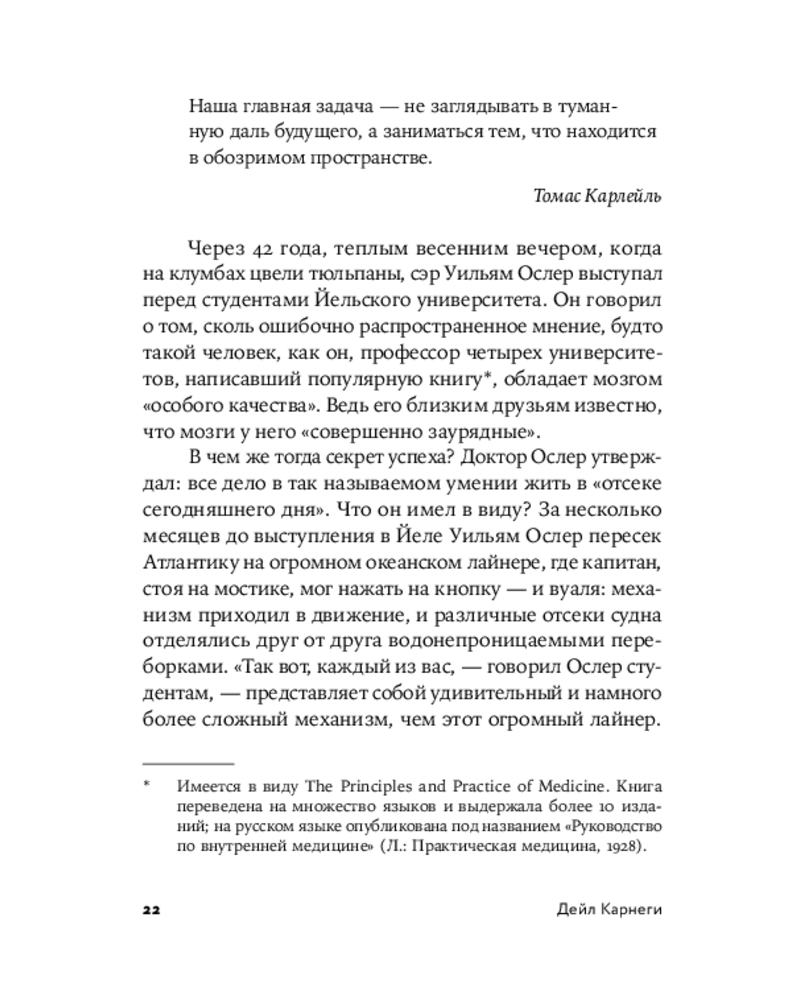 Наша главная задача — не заглядывать в туманную даль будущего, а заниматься тем, что находится в обозримом пространстве.

Томас Карлейль

Через 42 года, теплым весенним вечером, когда на клумбах цвели тюльпаны, сэр Уильям Ослер выступал перед студентами Йельского университета. Он говорил о том, сколь ошибочно распространенное мнение, будто такой человек, как он, профессор четырех университетов, написавший популярную книгу*, обладает мозгом «особого качества». Ведь его близким друзьям известно, что мозги у него «совершенно заурядные».

В чем же тогда секрет успеха? Доктор Ослер утверждал: все дело в так называемом умении жить в «отсеке сегодняшнего дня». Что он имел в виду? За несколько месяцев до выступления в Йеле Уильям Ослер пересек Атлантику на огромном океанском лайнере, где капитан, стоя на мостике, мог нажать на кнопку — и вуаля: механизм приходил в движение, и различные отсеки судна отделялись друг от друга водонепроницаемыми переборками. «Так вот, каждый из вас, — говорил Ослер студентам, — представляет собой удивительный и намного более сложный механизм, чем этот огромный лайнер.

* Имеется в виду The Principles and Practice of Medicine. Книга переведена на множество языков и выдержала более 10 изданий; на русском языке опубликована под названием «Руководство по внутренней медицине» (Л.: Практическая медицина, 1928).

22 Дейл Карнеги